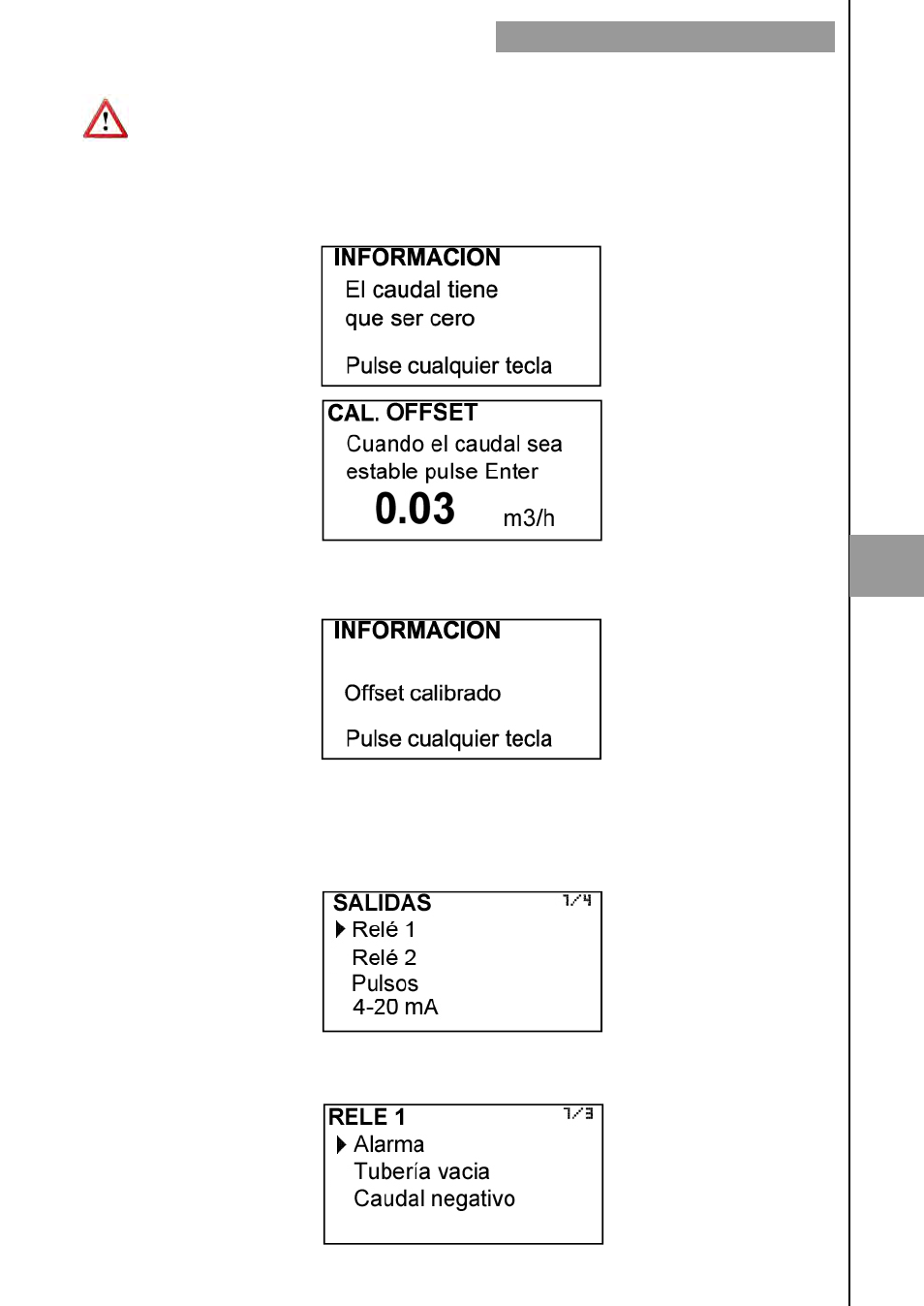 INFORMACION
El caudal tiene
que ser cero

Pulse cualquier tecla

CAL. OFFSET
Cuando el caudal sea
estable pulse Enter
0.03 m3/h

INFORMACION

Offset calibrado

Pulse cualquier tecla

SALIDAS 1/4
Relé 1
Relé 2
Pulsos
4-20 mA

RELE 1 1/3
Alarma
Tubería vacia
Caudal negativo